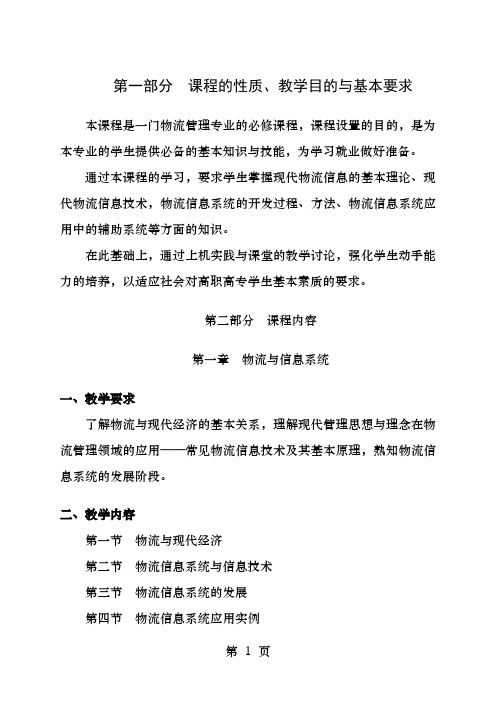 第一部分 课程的性质、教学目的与基本要求

本课程是一门物流管理专业的必修课程，课程设置的目的，是为本专业的学生提供必备的基本知识与技能，为学习就业做好准备。

通过本课程的学习，要求学生掌握现代物流信息的基本理论、现代物流信息技术，物流信息系统的开发过程、方法、物流信息系统应用中的辅助系统等方面的知识。

在此基础上，通过上机实践与课堂的教学讨论，强化学生动手能力的培养，以适应社会对高职高专学生基本素质的要求。

第二部分 课程内容

第一章 物流与信息系统

一、教学要求

了解物流与现代经济的基本关系，理解现代管理思想与理念在物流管理领域的应用——常见物流信息技术及其基本原理，熟知物流信息系统的发展阶段。

二、教学内容

第一节 物流与现代经济

第二节 物流信息系统与信息技术

第三节 物流信息系统的发展

第四节 物流信息系统应用实例

第 1 页